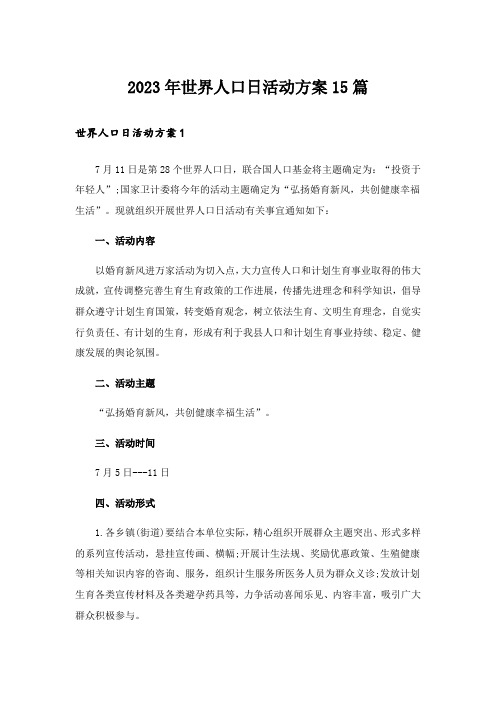 2023年世界人口日活动方案15篇

世界人口日活动方案1

7月11日是第28个世界人口日，联合国人口基金将主题确定为：“投资于年轻人”;国家卫计委将今年的活动主题确定为“弘扬婚育新风，共创健康幸福生活”。现就组织开展世界人口日活动有关事宜通知如下：

一、活动内容

以婚育新风进万家活动为切入点，大力宣传人口和计划生育事业取得的伟大成就，宣传调整完善生育生育政策的工作进展，传播先进理念和科学知识，倡导群众遵守计划生育国策，转变婚育观念，树立依法生育、文明生育理念，自觉实行负责任、有计划的生育，形成有利于我县人口和计划生育事业持续、稳定、健康发展的舆论氛围。

二、活动主题

“弘扬婚育新风，共创健康幸福生活”。

三、活动时间

7月5日---11日

四、活动形式

1.各乡镇(街道)要结合本单位实际，精心组织开展群众主题突出、形式多样的系列宣传活动，悬挂宣传画、横幅;开展计生法规、奖励优惠政策、生殖健康等相关知识内容的咨询、服务，组织计生服务所医务人员为群众义诊;发放计划生育各类宣传材料及各类避孕药具等，力争活动喜闻乐见、内容丰富，吸引广大群众积极参与。